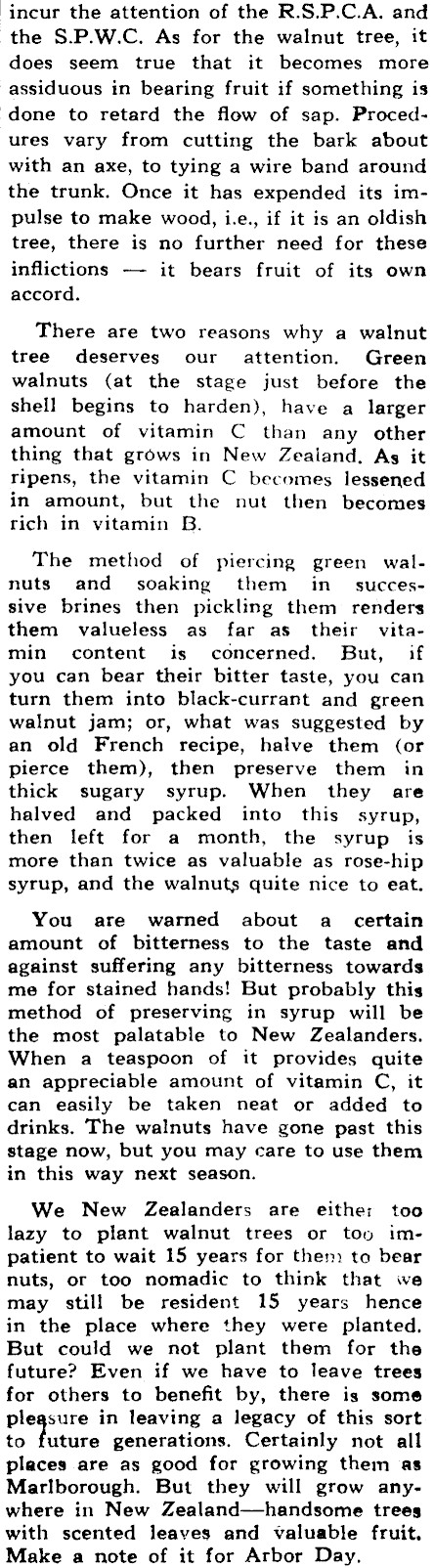 incur the attention of the R.S.P.C.A. and the S.P.W.C. As for the walnut tree, it does seem true that it becomes more assiduous in bearing fruit if something is done to retard the flow of sap. Procedures vary from cutting the bark about with an axe, to tying a wire band around the trunk. Once it has expended its impulse to make wood, i.e., if it is an oldish tree, there is no further need for these inflictions — it bears fruit of its own accord.

There are two reasons why a walnut tree deserves our attention. Green walnuts (at the stage just before the shell begins to harden), have a larger amount of vitamin C than any other thing that grows in New Zealand. As it ripens, the vitamin C becomes lessened in amount, but the nut then becomes rich in vitamin B.

The method of piercing green walnuts and soaking them in successive brines then pickling them renders them valueless as far as their vitamin content is concerned. But, if you can bear their bitter taste, you can turn them into black-currant and green walnut jam; or, what was suggested by an old French recipe, halve them (or pierce them), then preserve them in thick sugary syrup. When they are halved and packed into this syrup, then left for a month, the syrup is more than twice as valuable as rose-hip syrup, and the walnuts quite nice to eat.

You are warned about a certain amount of bitterness to the taste and against suffering any bitterness towards me for stained hands! But probably this method of preserving in syrup will be the most palatable to New Zealanders. When a teaspoon of it provides quite an appreciable amount of vitamin C, it can easily be taken neat or added to drinks. The walnuts have gone past this stage now, but you may care to use them in this way next season.

We New Zealanders are either too lazy to plant walnut trees or too impatient to wait 15 years for them to bear nuts, or too nomadic to think that we may still be resident 15 years hence in the place where they were planted. But could we not plant them for the future? Even if we have to leave trees for others to benefit by, there is some pleasure in leaving a legacy of this sort to future generations. Certainly not all places are as good for growing them as Marlborough. But they will grow anywhere in New Zealand—handsome trees with scented leaves and valuable fruit. Make a note of it for Arbor Day.